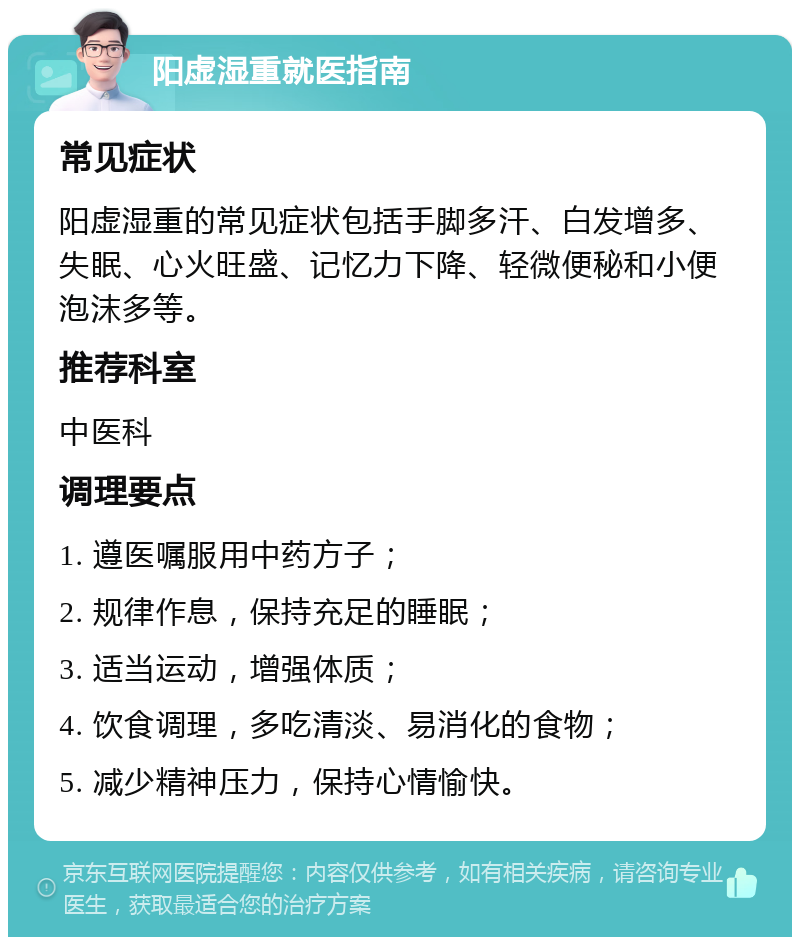 阳虚湿重就医指南

常见症状

阳虚湿重的常见症状包括手脚多汗、白发增多、失眠、心火旺盛、记忆力下降、轻微便秘和小便泡沫多等。

推荐科室

中医科

调理要点

1. 遵医嘱服用中药方子；

2. 规律作息，保持充足的睡眠；

3. 适当运动，增强体质；

4. 饮食调理，多吃清淡、易消化的食物；

5. 减少精神压力，保持心情愉快。

京东互联网医院提醒您：内容仅供参考，如有相关疾病，请咨询专业医生，获取最适合您的治疗方案